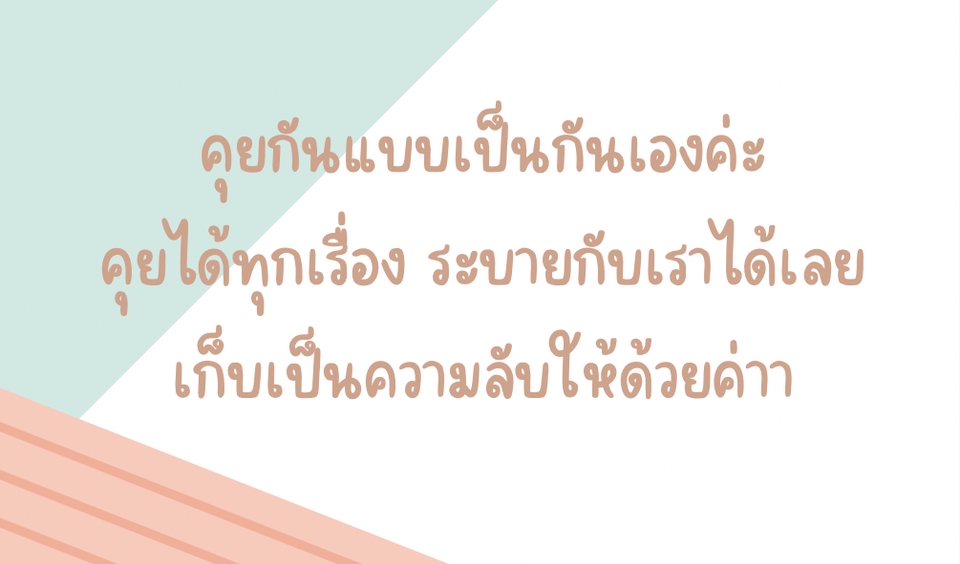 คุยกันแบบเป็นกันเองค่ะ
คุยได้ทุกเรื่อง ระบายกับเราได้เลย
เก็บเป็นความลับให้ด้วยค่าา